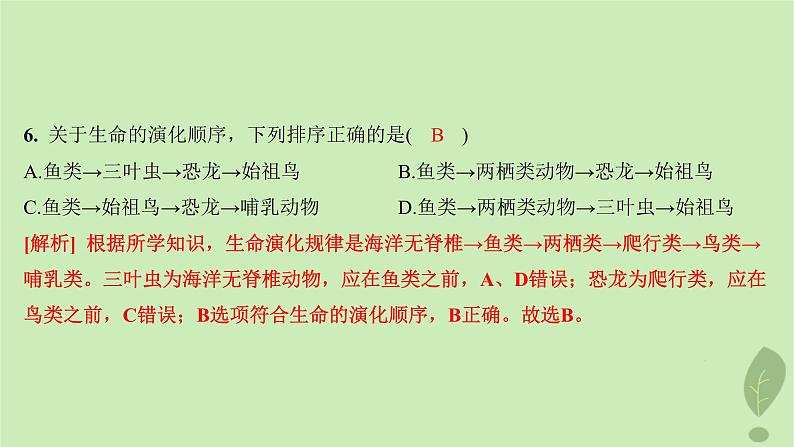 6. 关于生命的演化顺序，下列排序正确的是( B )

A.鱼类→三叶虫→恐龙→始祖鸟　　B.鱼类→两栖类动物→恐龙→始祖鸟

C.鱼类→始祖鸟→恐龙→哺乳动物　　D.鱼类→两栖类动物→三叶虫→始祖鸟

[解析] 根据所学知识，生命演化规律是海洋无脊椎→鱼类→两栖类→爬行类→鸟类→哺乳类。三叶虫为海洋无脊椎动物，应在鱼类之前，A、D错误；恐龙为爬行类，应在鸟类之前，C错误；B选项符合生命的演化顺序，B正确。故选B。